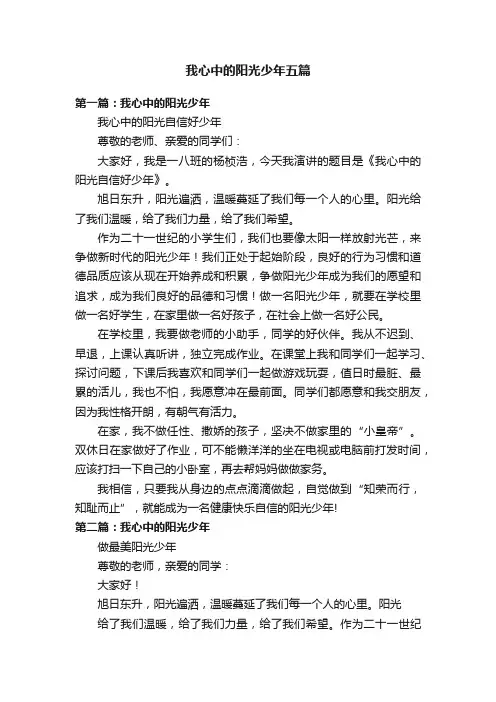 我心中的阳光少年五篇

第一篇：我心中的阳光少年

我心中的阳光自信好少年

尊敬的老师、亲爱的同学们：

大家好，我是一八班的杨桢浩，今天我演讲的题目是《我心中的阳光自信好少年》。

旭日东升，阳光遍洒，温暖蔓延了我们每一个人的心里。阳光给了我们温暖，给了我们力量，给了我们希望。

作为二十一世纪的小学生们，我们也要像太阳一样放射光芒，来争做新时代的阳光少年！我们正处于起始阶段，良好的行为习惯和道德品质应该从现在开始养成和积累，争做阳光少年成为我们的愿望和追求，成为我们良好的品德和习惯！做一名阳光少年，就要在学校里做一名好学生，在家里做一名好孩子，在社会上做一名好公民。

在学校里，我要做老师的小助手，同学的好伙伴。我从不迟到、早退，上课认真听讲，独立完成作业。在课堂上我和同学们一起学习、探讨问题，下课后我喜欢和同学们一起做游戏玩耍，值日时最脏、最累的活儿，我也不怕，我愿意冲在最前面。同学们都愿意和我交朋友，因为我性格开朗，有朝气有活力。

在家，我不做任性、撒娇的孩子，坚决不做家里的“小皇帝”。双休日在家做好了作业，可不能懒洋洋的坐在电视或电脑前打发时间，应该打扫一下自己的小卧室，再去帮妈妈做做家务。

我相信，只要我从身边的点点滴滴做起，自觉做到“知荣而行，知耻而止”，就能成为一名健康快乐自信的阳光少年!

第二篇：我心中的阳光少年

做最美阳光少年

尊敬的老师，亲爱的同学：

大家好！

旭日东升，阳光遍洒，温暖蔓延了我们每一个人的心里。阳光

给了我们温暖，给了我们力量，给了我们希望。作为二十一世纪